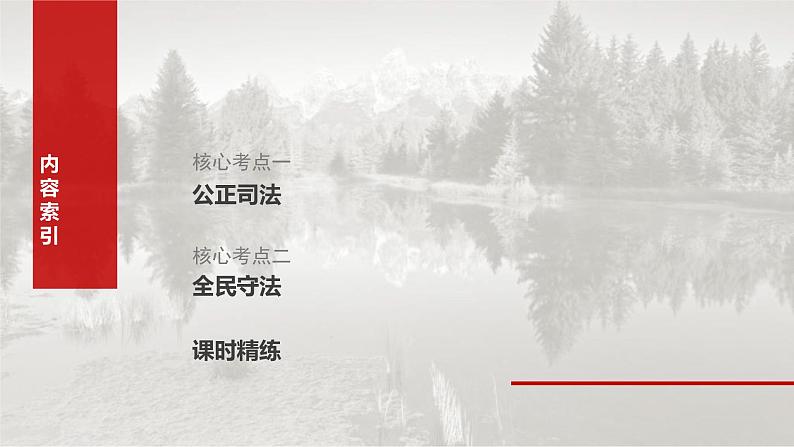 内容索引

核心考点一
公正司法

核心考点二
全民守法

课时精练